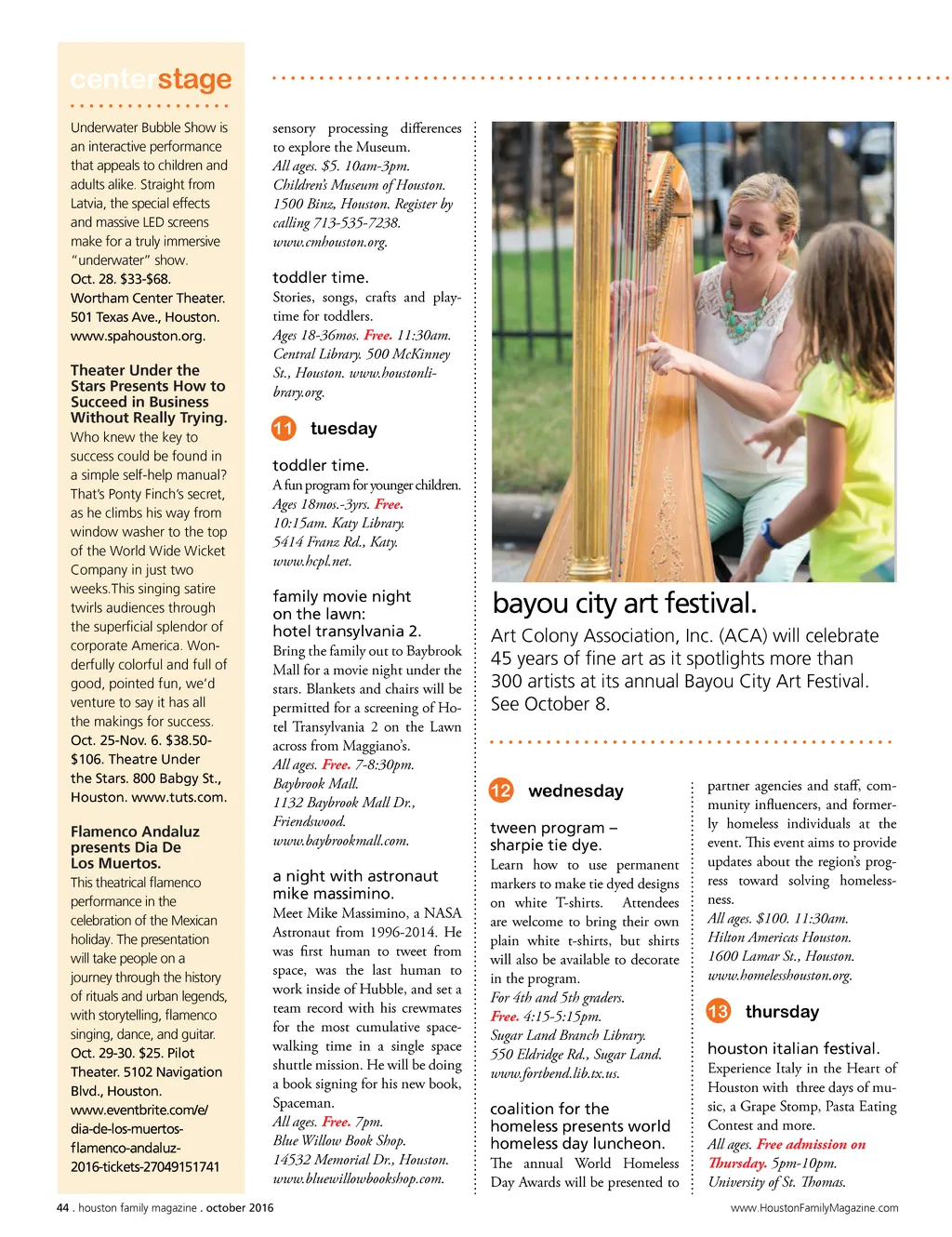 centerstage

Underwater Bubble Show is an interactive performance that appeals to children and adults alike. Straight from Latvia, the special effects and massive LED screens make for a truly immersive "underwater" show.
Oct. 28. $33-$68. Wortham Center Theater. 501 Texas Ave., Houston. www.spahouston.org.

Theater Under the Stars Presents How to Succeed in Business Without Really Trying.
Who knew the key to success could be found in a simple self-help manual? That's Ponty Finch's secret, as he climbs his way from window washer to the top of the World Wide Wicket Company in just two weeks.This singing satire twirls audiences through the superficial splendor of corporate America. Wonderfully colorful and full of good, pointed fun, we'd venture to say it has all the makings for success.
Oct. 25-Nov. 6. $38.50-$106. Theatre Under the Stars. 800 Babgy St., Houston. www.tuts.com.

Flamenco Andaluz presents Dia De Los Muertos.
This theatrical flamenco performance in the celebration of the Mexican holiday. The presentation will take people on a journey through the history of rituals and urban legends, with storytelling, flamenco singing, dance, and guitar.
Oct. 29-30. $25. Pilot Theater. 5102 Navigation Blvd., Houston. www.eventbrite.com/e/dia-de-los-muertos-flamenco-andaluz-2016-tickets-27049151741

sensory processing differences to explore the Museum.
All ages. $5. 10am-3pm. Children's Museum of Houston. 1500 Binz, Houston. Register by calling 713-535-7238. www.cmhouston.org.

toddler time.
Stories, songs, crafts and playtime for toddlers.
Ages 18-36mos. Free. 11:30am. Central Library. 500 McKinney St., Houston. www.houstonlibrary.org.

11 tuesday

toddler time.
A fun program for younger children.
Ages 18mos.-3yrs. Free. 10:15am. Katy Library. 5414 Franz Rd., Katy. www.hcpl.net.

family movie night on the lawn: hotel transylvania 2.
Bring the family out to Baybrook Mall for a movie night under the stars. Blankets and chairs will be permitted for a screening of Hotel Transylvania 2 on the Lawn across from Maggiano's.
All ages. Free. 7-8:30pm. Baybrook Mall. 1132 Baybrook Mall Dr., Friendswood. www.baybrookmall.com.

a night with astronaut mike massimino.
Meet Mike Massimino, a NASA Astronaut from 1996-2014. He was first human to tweet from space, was the last human to work inside of Hubble, and set a team record with his crewmates for the most cumulative spacewalking time in a single space shuttle mission. He will be doing a book signing for his new book, Spaceman.
All ages. Free. 7pm. Blue Willow Book Shop. 14532 Memorial Dr., Houston. www.bluewillowbookshop.com.

bayou city art festival.
Art Colony Association, Inc. (ACA) will celebrate 45 years of fine art as it spotlights more than 300 artists at its annual Bayou City Art Festival. See October 8.

12 wednesday

tween program – sharpie tie dye.
Learn how to use permanent markers to make tie dyed designs on white T-shirts. Attendees are welcome to bring their own plain white t-shirts, but shirts will also be available to decorate in the program.
For 4th and 5th graders. Free. 4:15-5:15pm. Sugar Land Branch Library. 550 Eldridge Rd., Sugar Land. www.fortbend.lib.tx.us.

coalition for the homeless presents world homeless day luncheon.
The annual World Homeless Day Awards will be presented to partner agencies and staff, community influencers, and formerly homeless individuals at the event. This event aims to provide updates about the region's progress toward solving homelessness.
All ages. $100. 11:30am. Hilton Americas Houston. 1600 Lamar St., Houston. www.homelesshouston.org.

13 thursday

houston italian festival.
Experience Italy in the Heart of Houston with three days of music, a Grape Stomp, Pasta Eating Contest and more.
All ages. Free admission on Thursday. 5pm-10pm. University of St. Thomas.

44 . houston family magazine . october 2016
www.HoustonFamilyMagazine.com